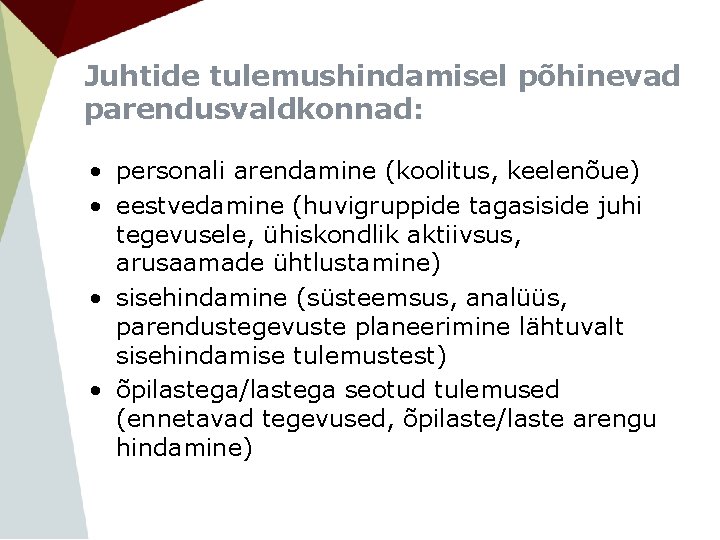 Juhtide tulemushindamisel põhinevad parendusvaldkonnad:

• personali arendamine (koolitus, keelenõue)
• eestvedamine (huvigruppide tagasiside juhi tegevusele, ühiskondlik aktiivsus, arusaamade ühtlustamine)
• sisehindamine (süsteemsus, analüüs, parendustegevuste planeerimine lähtuvalt sisehindamise tulemustest)
• õpilastega/lastega seotud tulemused (ennetavad tegevused, õpilaste/laste arengu hindamine)